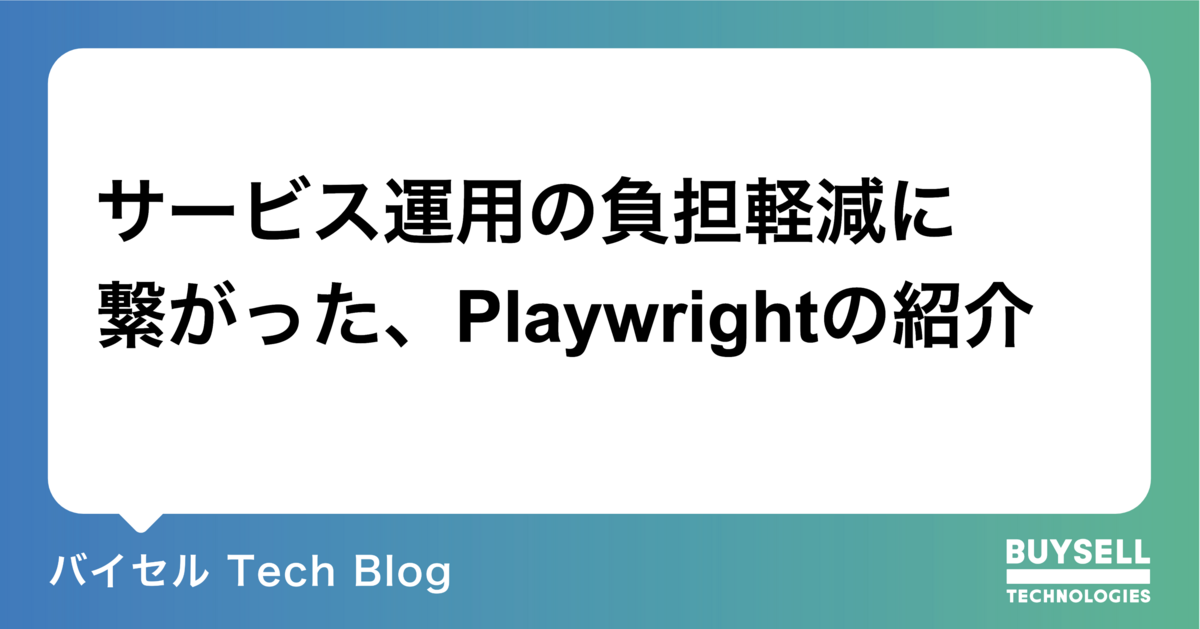 サービス運用の負担軽減に繋がった、Playwrightの紹介

バイセル Tech Blog

BUYSELL
TECHNOLOGIES